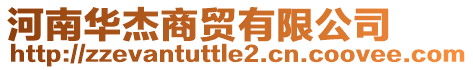 河南华杰商贸有限公司
http://zzevantuttle2.cn.coovee.com